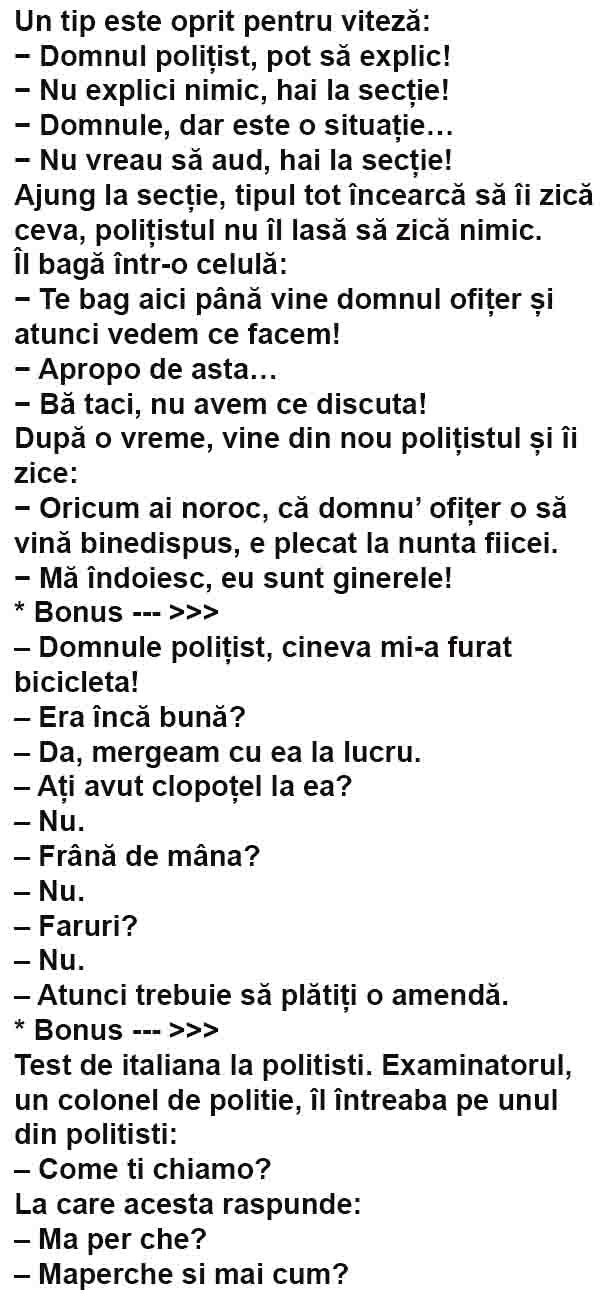 Un tip este oprit pentru viteză:
− Domnul polițist, pot să explic!
− Nu explici nimic, hai la secție!
− Domnule, dar este o situație…
− Nu vreau să aud, hai la secție!
Ajung la secție, tipul tot încearcă să îi zică ceva, polițistul nu îl lasă să zică nimic.
Îl bagă într-o celulă:
− Te bag aici până vine domnul ofițer și atunci vedem ce facem!
− Apropo de asta…
− Bă taci, nu avem ce discuta!
După o vreme, vine din nou polițistul și îi zice:
− Oricum ai noroc, că domnu' ofițer o să vină binedispus, e plecat la nunta fiicei.
− Mă îndoiesc, eu sunt ginerele!
* Bonus --- >>>
– Domnule polițist, cineva mi-a furat bicicleta!
– Era încă bună?
– Da, mergeam cu ea la lucru.
– Ați avut clopoțel la ea?
– Nu.
– Frână de mâna?
– Nu.
– Faruri?
– Nu.
– Atunci trebuie să plătiți o amendă.
* Bonus --- >>>
Test de italiana la politisti. Examinatorul, un colonel de politie, îl întreaba pe unul din politisti:
– Come ti chiamo?
La care acesta raspunde:
– Ma per che?
– Maperche si mai cum?